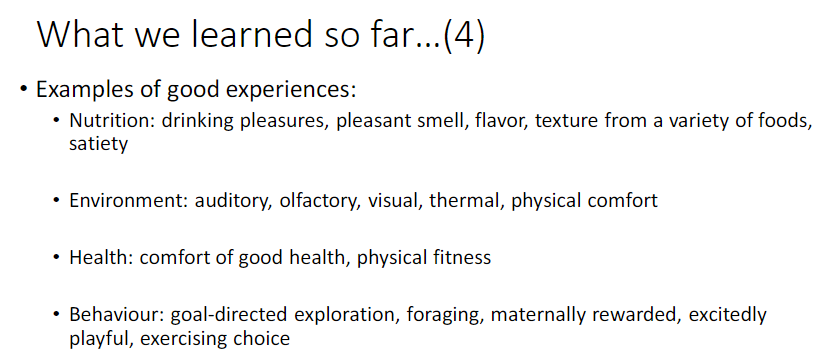 What we learned so far…(4)

• Examples of good experiences:

• Nutrition: drinking pleasures, pleasant smell, flavor, texture from a variety of foods, satiety

• Environment: auditory, olfactory, visual, thermal, physical comfort

• Health: comfort of good health, physical fitness

• Behaviour: goal-directed exploration, foraging, maternally rewarded, excitedly playful, exercising choice